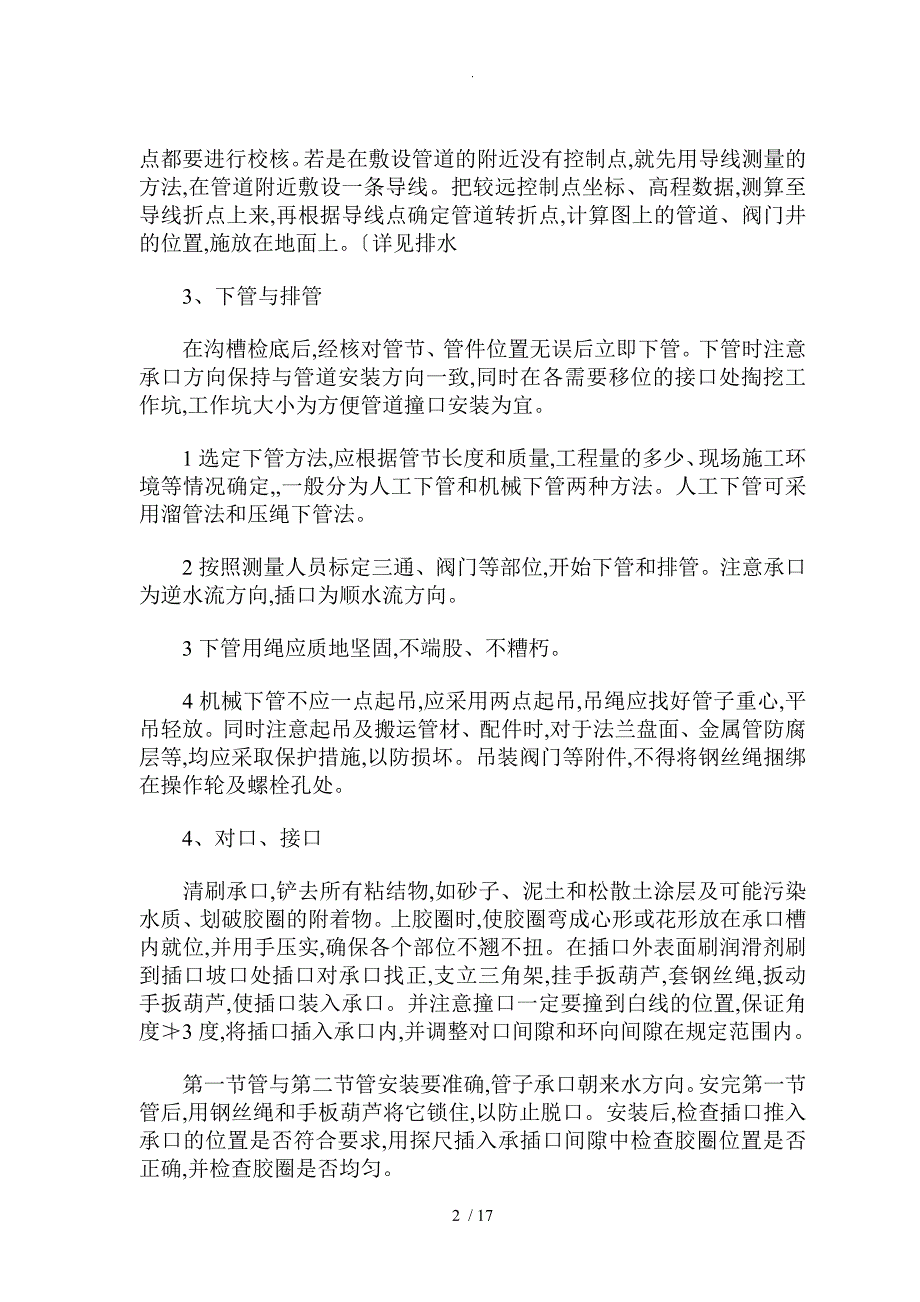 .

点都要进行校核。若是在敷设管道的附近没有控制点,就先用导线测量的方法,在管道附近敷设一条导线。把较远控制点坐标、高程数据,测算至导线折点上来,再根据导线点确定管道转折点,计算图上的管道、阀门井的位置,施放在地面上。〔详见排水

3、下管与排管

在沟槽检底后,经核对管节、管件位置无误后立即下管。下管时注意承口方向保持与管道安装方向一致,同时在各需要移位的接口处掏挖工作坑,工作坑大小为方便管道撞口安装为宜。

1 选定下管方法,应根据管节长度和质量,工程量的多少、现场施工环境等情况确定,,一般分为人工下管和机械下管两种方法。人工下管可采用溜管法和压绳下管法。

2 按照测量人员标定三通、阀门等部位,开始下管和排管。注意承口为逆水流方向,插口为顺水流方向。

3 下管用绳应质地坚固,不端股、不糟朽。

4 机械下管不应一点起吊,应采用两点起吊,吊绳应找好管子重心,平吊轻放。同时注意起吊及搬运管材、配件时,对于法兰盘面、金属管防腐层等,均应采取保护措施,以防损坏。吊装阀门等附件,不得将钢丝绳捆绑在操作轮及螺栓孔处。

4、对口、接口

清刷承口,铲去所有粘结物,如砂子、泥土和松散土涂层及可能污染水质、划破胶圈的附着物。上胶圈时,使胶圈弯成心形或花形放在承口槽内就位,并用手压实,确保各个部位不翘不扭。在插口外表面刷润滑剂刷到插口坡口处插口对承口找正,支立三角架,挂手扳葫芦,套钢丝绳,扳动手扳葫芦,使插口装入承口。并注意撞口一定要撞到白线的位置,保证角度≯3 度,将插口插入承口内,并调整对口间隙和环向间隙在规定范围内。

第一节管与第二节管安装要准确,管子承口朝来水方向。安完第一节管后,用钢丝绳和手板葫芦将它锁住,以防止脱口。安装后,检查插口推入承口的位置是否符合要求,用探尺插入承插口间隙中检查胶圈位置是否正确,并检查胶圈是否均匀。

2 / 17